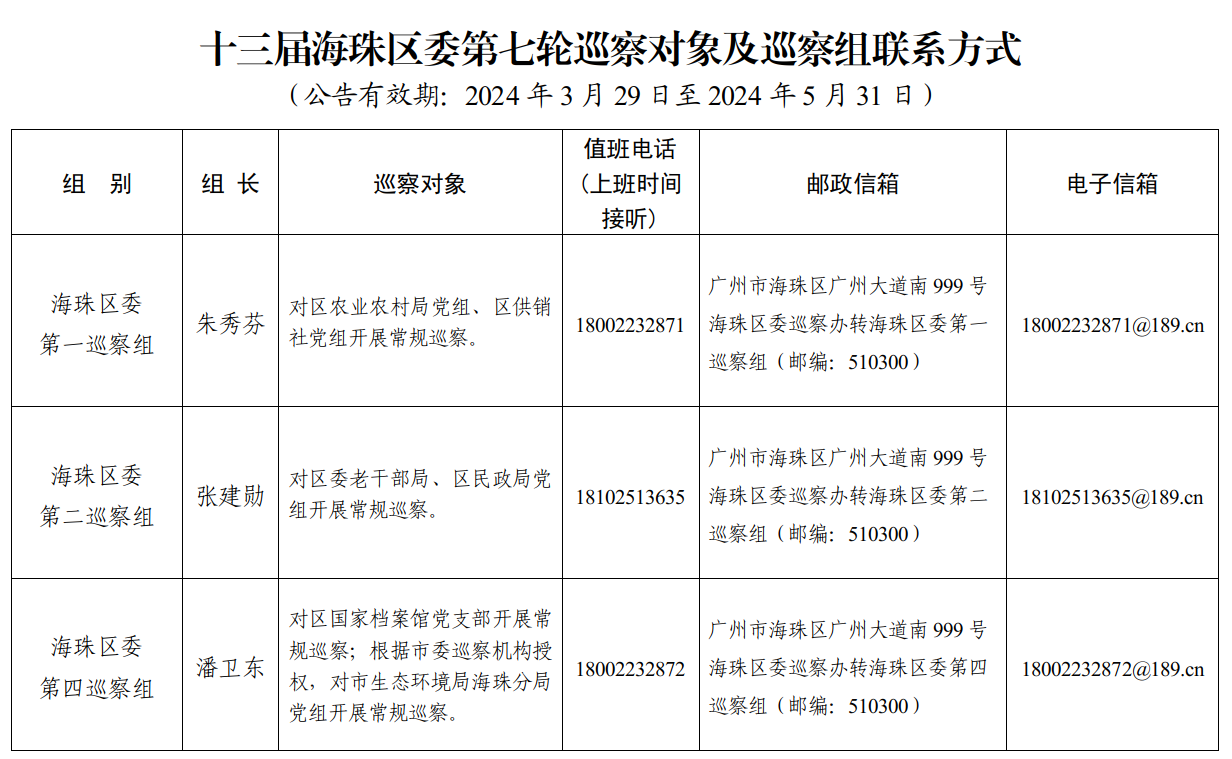 十三届海珠区委第七轮巡察对象及巡察组联系方式
（公告有效期：2024 年 3 月 29 日至 2024 年 5 月 31 日）

| 组　别 | 组 长 | 巡察对象 | 值班电话（上班时间接听） | 邮政信箱 | 电子信箱 |
|---|---|---|---|---|---|
| 海珠区委第一巡察组 | 朱秀芬 | 对区农业农村局党组、区供销社党组开展常规巡察。 | 18002232871 | 广州市海珠区广州大道南 999 号海珠区委巡察办转海珠区委第一巡察组（邮编：510300） | 18002232871@189.cn |
| 海珠区委第二巡察组 | 张建勋 | 对区委老干部局、区民政局党组开展常规巡察。 | 18102513635 | 广州市海珠区广州大道南 999 号海珠区委巡察办转海珠区委第二巡察组（邮编：510300） | 18102513635@189.cn |
| 海珠区委第四巡察组 | 潘卫东 | 对区国家档案馆党支部开展常规巡察；根据市委巡察机构授权，对市生态环境局海珠分局党组开展常规巡察。 | 18002232872 | 广州市海珠区广州大道南 999 号海珠区委巡察办转海珠区委第四巡察组（邮编：510300） | 18002232872@189.cn |